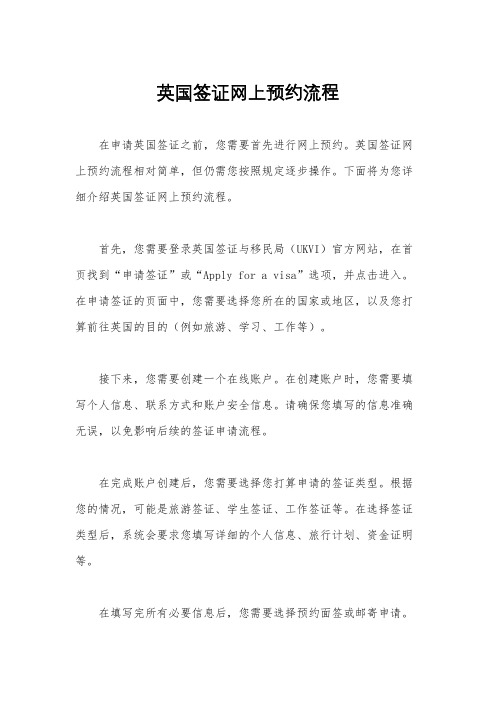 英国签证网上预约流程

在申请英国签证之前，您需要首先进行网上预约。英国签证网上预约流程相对简单，但仍需您按照规定逐步操作。下面将为您详细介绍英国签证网上预约流程。

首先，您需要登录英国签证与移民局（UKVI）官方网站，在首页找到“申请签证”或“Apply for a visa”选项，并点击进入。在申请签证的页面中，您需要选择您所在的国家或地区，以及您打算前往英国的目的（例如旅游、学习、工作等）。

接下来，您需要创建一个在线账户。在创建账户时，您需要填写个人信息、联系方式和账户安全信息。请确保您填写的信息准确无误，以免影响后续的签证申请流程。

在完成账户创建后，您需要选择您打算申请的签证类型。根据您的情况，可能是旅游签证、学生签证、工作签证等。在选择签证类型后，系统会要求您填写详细的个人信息、旅行计划、资金证明等。

在填写完所有必要信息后，您需要选择预约面签或邮寄申请。